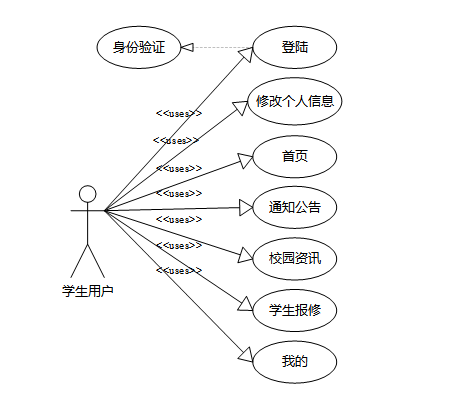 身份验证

登陆

修改个人信息

首页

通知公告

校园资讯

学生报修

我的

<<uses>>

<<uses>>

<<uses>>

<<uses>>

<<uses>>

<<uses>>

<<uses>>

学生用户